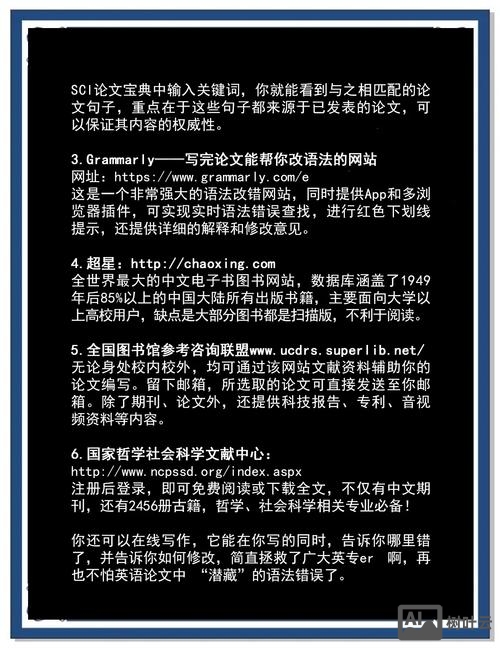 SCI论文宝典中输入关键词，你就能看到与之相匹配的论文句子，重点在于这些句子都来源于已发表的论文，可以保证其内容的权威性。

3.Grammarly——写完论文能帮你改语法的网站
网址：https://www.grammarly.com/e
这是一个非常强大的语法改错网站，同时提供App和多浏览器插件，可实现实时语法错误查找，进行红色下划线提示，还提供详细的解释和修改意见。

4.超星：http://chaoxing.com
全世界最大的中文电子书图书网站，数据库涵盖了1949年后85%以上的中国大陆所有出版书籍，主要面向大学以上高校用户，缺点是大部分图书都是扫描版，不利于阅读。

5.全国图书馆参考咨询联盟www.ucdrs.superlib.net/
无论身处校内校外，均可通过该网站文献资料辅助你的论文编写。留下邮箱，所选取的论文可直接发送至你邮箱。除了期刊、论文外，还提供科技报告、专利、音视频资料等内容。

6.国家哲学社会科学文献中心：
http://www.ncpssd.org/index.aspx
注册后登录，即可免费阅读或下载全文，不仅有中文期刊，还有2456册古籍，哲学、社会科学相关专业必备！

你还可以在线写作，它能在你写的同时，告诉你哪里错了，并告诉你如何修改，简直拯救了广大英专er 啊，再也不怕英语论文中 “潜藏”的语法错误了。

AI 树叶云